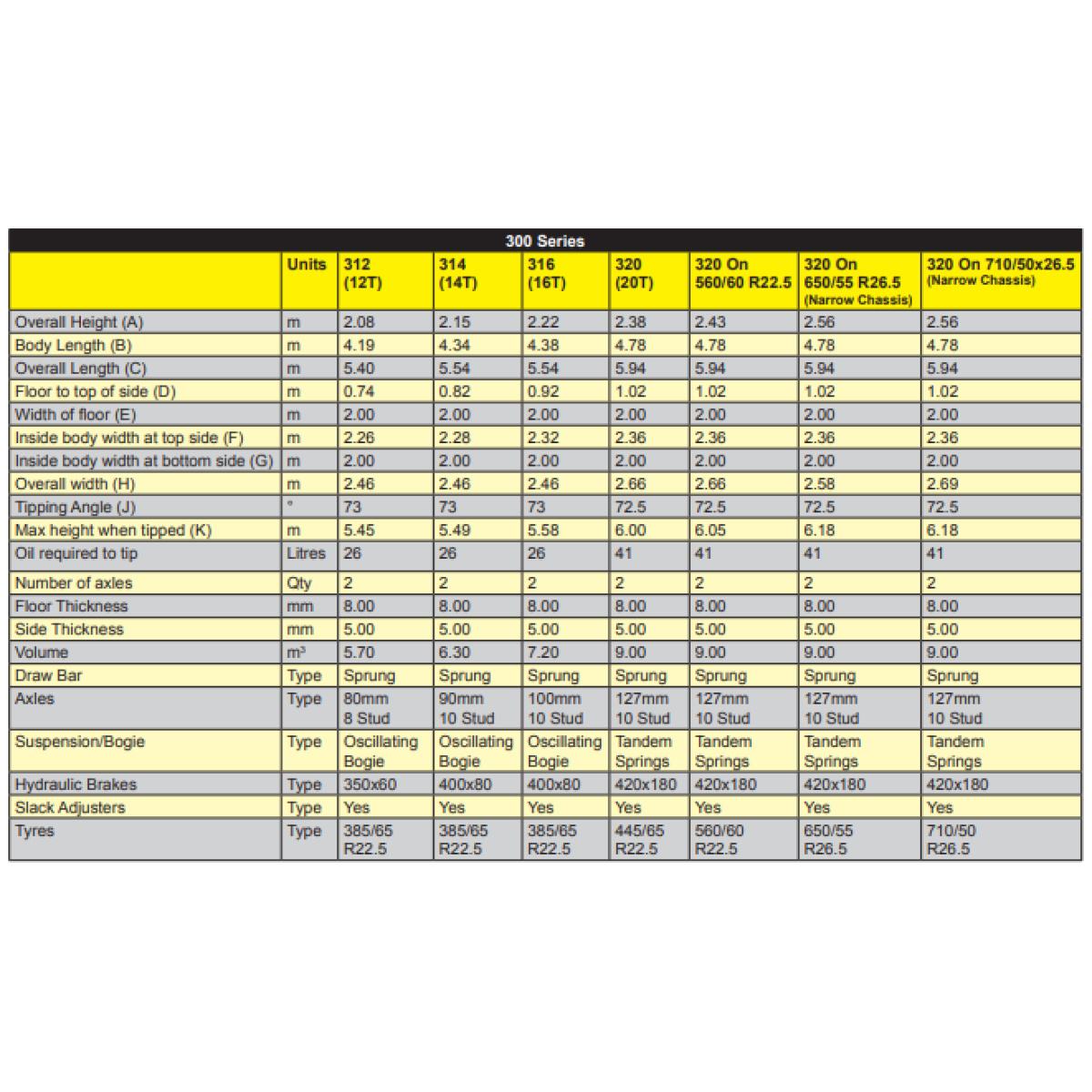 300 Series

| | Units | 312 (12T) | 314 (14T) | 316 (16T) | 320 (20T) | 320 On 560/60 R22.5 | 320 On 650/55 R26.5 (Narrow Chassis) | 320 On 710/50x26.5 (Narrow Chassis) |
|---|---|---|---|---|---|---|---|---|
| Overall Height (A) | m | 2.08 | 2.15 | 2.22 | 2.38 | 2.43 | 2.56 | 2.56 |
| Body Length (B) | m | 4.19 | 4.34 | 4.38 | 4.78 | 4.78 | 4.78 | 4.78 |
| Overall Length (C) | m | 5.40 | 5.54 | 5.54 | 5.94 | 5.94 | 5.94 | 5.94 |
| Floor to top of side (D) | m | 0.74 | 0.82 | 0.92 | 1.02 | 1.02 | 1.02 | 1.02 |
| Width of floor (E) | m | 2.00 | 2.00 | 2.00 | 2.00 | 2.00 | 2.00 | 2.00 |
| Inside body width at top side (F) | m | 2.26 | 2.28 | 2.32 | 2.36 | 2.36 | 2.36 | 2.36 |
| Inside body width at bottom side (G) | m | 2.00 | 2.00 | 2.00 | 2.00 | 2.00 | 2.00 | 2.00 |
| Overall width (H) | m | 2.46 | 2.46 | 2.46 | 2.66 | 2.66 | 2.58 | 2.69 |
| Tipping Angle (J) | ° | 73 | 73 | 73 | 72.5 | 72.5 | 72.5 | 72.5 |
| Max height when tipped (K) | m | 5.45 | 5.49 | 5.58 | 6.00 | 6.05 | 6.18 | 6.18 |
| Oil required to tip | Litres | 26 | 26 | 26 | 41 | 41 | 41 | 41 |
| Number of axles | Qty | 2 | 2 | 2 | 2 | 2 | 2 | 2 |
| Floor Thickness | mm | 8.00 | 8.00 | 8.00 | 8.00 | 8.00 | 8.00 | 8.00 |
| Side Thickness | mm | 5.00 | 5.00 | 5.00 | 5.00 | 5.00 | 5.00 | 5.00 |
| Volume | $m^3$ | 5.70 | 6.30 | 7.20 | 9.00 | 9.00 | 9.00 | 9.00 |
| Draw Bar | Type | Sprung | Sprung | Sprung | Sprung | Sprung | Sprung | Sprung |
| Axles | Type | 80mm 8 Stud | 90mm 10 Stud | 100mm 10 Stud | 127mm 10 Stud | 127mm 10 Stud | 127mm 10 Stud | 127mm 10 Stud |
| Suspension/Bogie | Type | Oscillating Bogie | Oscillating Bogie | Oscillating Bogie | Tandem Springs | Tandem Springs | Tandem Springs | Tandem Springs |
| Hydraulic Brakes | Type | 350x60 | 400x80 | 400x80 | 420x180 | 420x180 | 420x180 | 420x180 |
| Slack Adjusters | Type | Yes | Yes | Yes | Yes | Yes | Yes | Yes |
| Tyres | Type | 385/65 R22.5 | 385/65 R22.5 | 385/65 R22.5 | 445/65 R22.5 | 560/60 R22.5 | 650/55 R26.5 | 710/50 R26.5 |